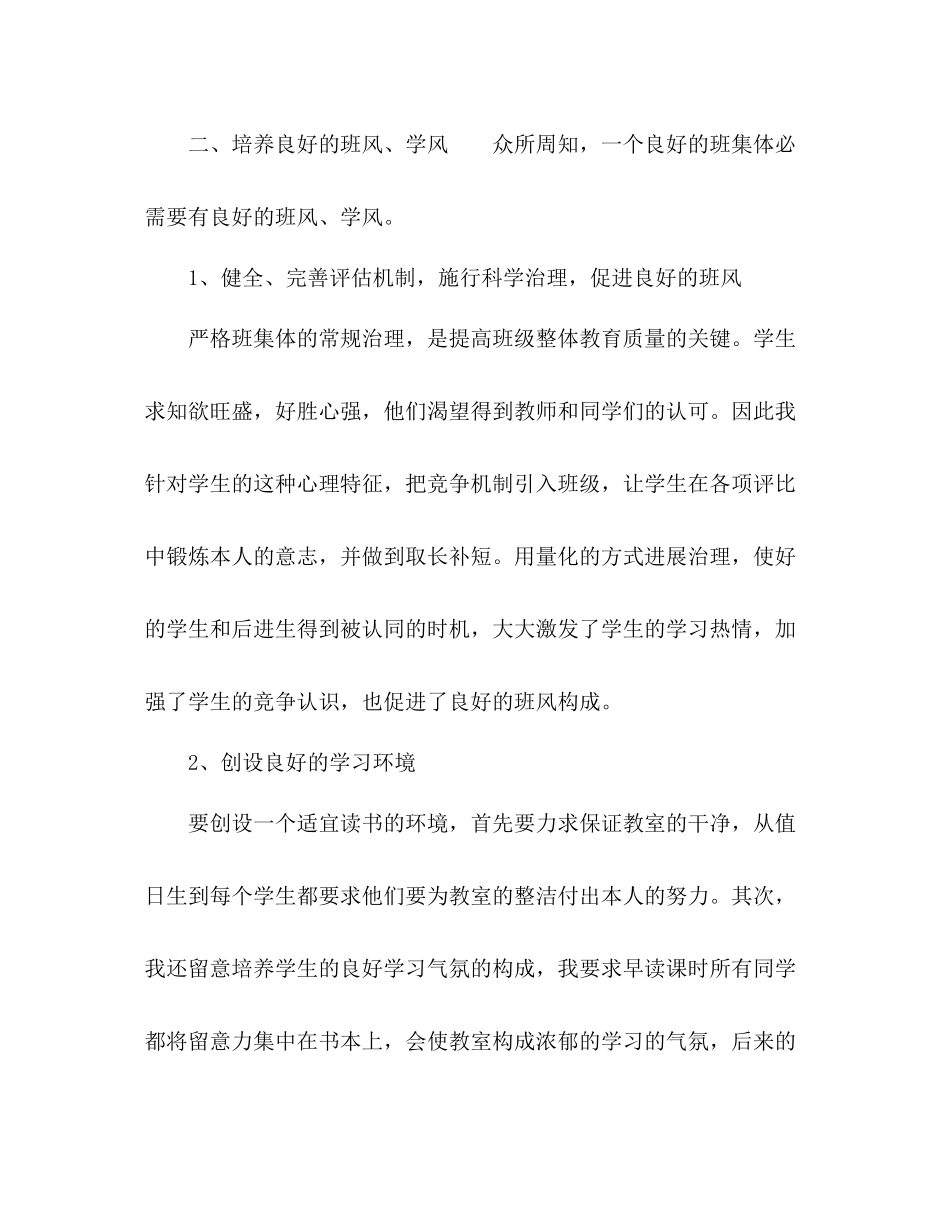 二、培养良好的班风、学风　　众所周知，一个良好的班集体必需要有良好的班风、学风。

1、健全、完善评估机制，施行科学治理，促进良好的班风

严格班集体的常规治理，是提高班级整体教育质量的关键。学生求知欲旺盛，好胜心强，他们渴望得到教师和同学们的认可。因此我针对学生的这种心理特征，把竞争机制引入班级，让学生在各项评比中锻炼本人的意志，并做到取长补短。用量化的方式进展治理，使好的学生和后进生得到被认同的时机，大大激发了学生的学习热情，加强了学生的竞争认识，也促进了良好的班风构成。

2、创设良好的学习环境

要创设一个适宜读书的环境，首先要力求保证教室的干净，从值日生到每个学生都要求他们要为教室的整洁付出本人的努力。其次，我还留意培养学生的良好学习气氛的构成，我要求早读课时所有同学都将留意力集中在书本上，会使教室构成浓郁的学习的气氛，后来的